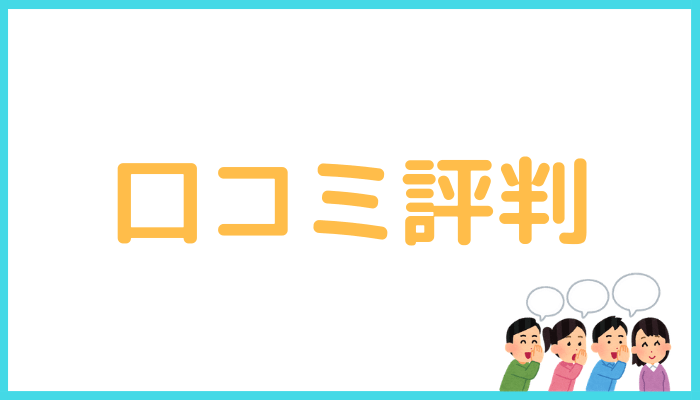 口コミ評判